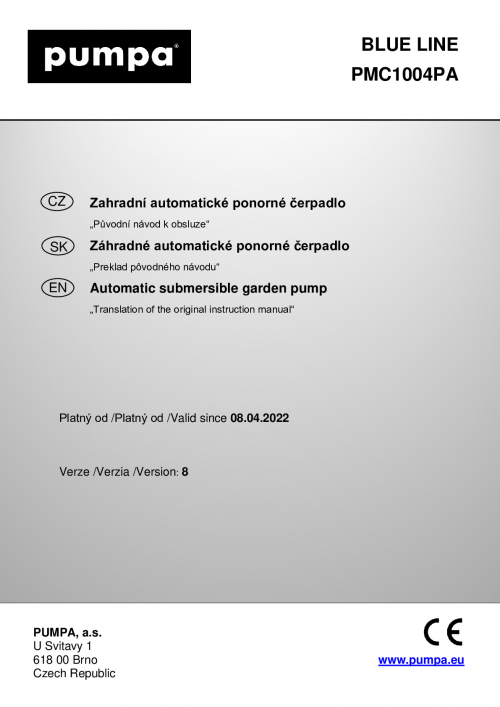 pumpa®

BLUE LINE
PMC1004PA

CZ Zahradní automatické ponorné čerpadlo
„Původní návod k obsluze“

SK Záhradné automatické ponorné čerpadlo
„Preklad pôvodného návodu“

EN Automatic submersible garden pump
„Translation of the original instruction manual“

Platný od /Platný od /Valid since 08.04.2022

Verze /Verzia /Version: 8

PUMPA, a.s.
U Svitavy 1
618 00 Brno
Czech Republic

CE

www.pumpa.eu